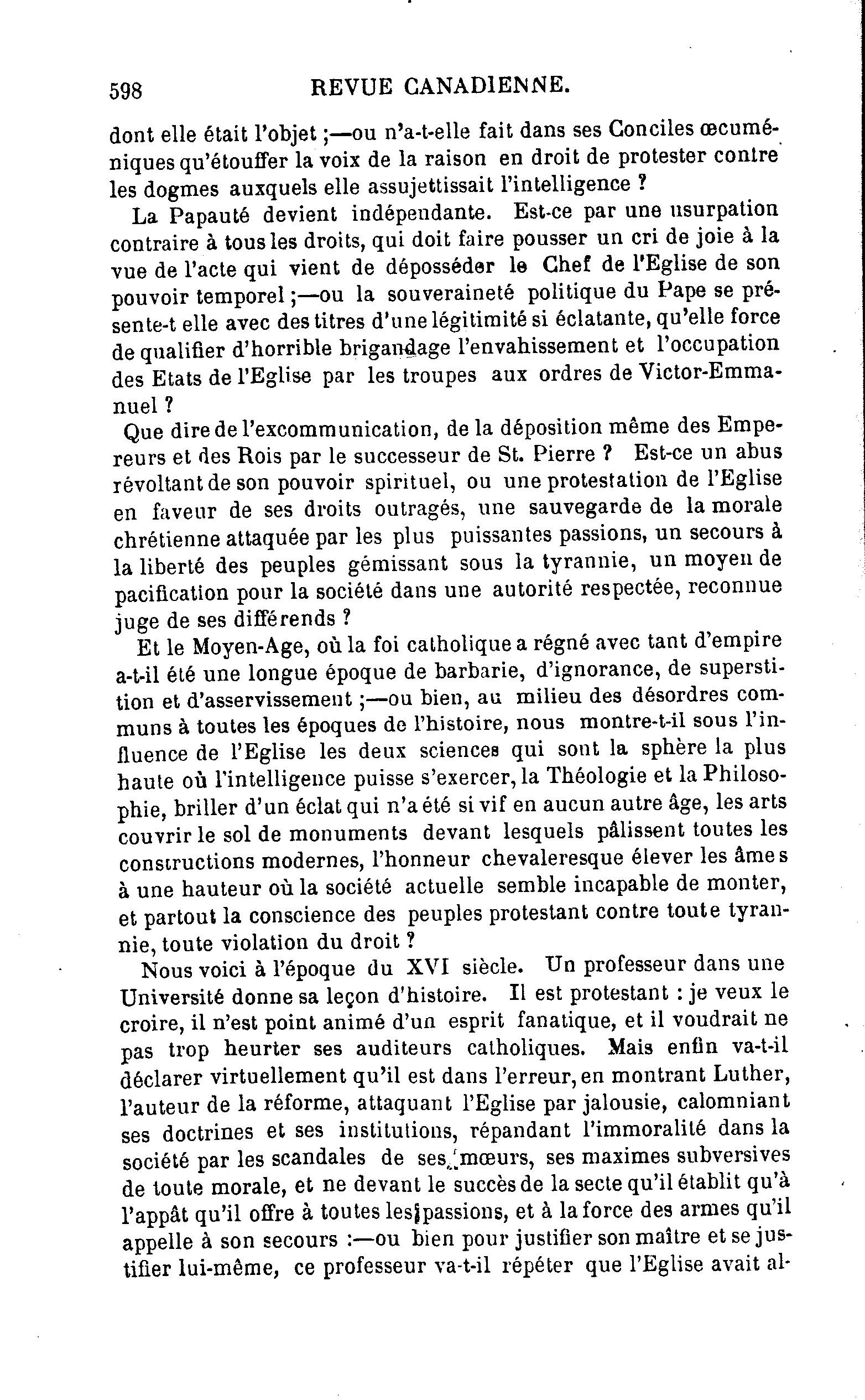 598 REVUE CANADIENNE.

dont elle était l'objet ;—ou n'a-t-elle fait dans ses Conciles œcuméniques qu'étouffer la voix de la raison en droit de protester contre les dogmes auxquels elle assujettissait l'intelligence ?

La Papauté devient indépendante. Est-ce par une usurpation contraire à tous les droits, qui doit faire pousser un cri de joie à la vue de l'acte qui vient de déposséder le Chef de l'Eglise de son pouvoir temporel ;—ou la souveraineté politique du Pape se présente-t elle avec des titres d'une légitimité si éclatante, qu'elle force de qualifier d'horrible brigandage l'envahissement et l'occupation des Etats de l'Eglise par les troupes aux ordres de Victor-Emmanuel ?

Que dire de l'excommunication, de la déposition même des Empereurs et des Rois par le successeur de St. Pierre ? Est-ce un abus révoltant de son pouvoir spirituel, ou une protestation de l'Eglise en faveur de ses droits outragés, une sauvegarde de la morale chrétienne attaquée par les plus puissantes passions, un secours à la liberté des peuples gémissant sous la tyrannie, un moyen de pacification pour la société dans une autorité respectée, reconnue juge de ses différends ?

Et le Moyen-Age, où la foi catholique a régné avec tant d'empire a-t-il été une longue époque de barbarie, d'ignorance, de superstition et d'asservissement ;—ou bien, au milieu des désordres communs à toutes les époques de l'histoire, nous montre-t-il sous l'influence de l'Eglise les deux sciences qui sont la sphère la plus haute où l'intelligence puisse s'exercer, la Théologie et la Philosophie, briller d'un éclat qui n'a été si vif en aucun autre âge, les arts couvrir le sol de monuments devant lesquels pâlissent toutes les constructions modernes, l'honneur chevaleresque élever les âmes à une hauteur où la société actuelle semble incapable de monter, et partout la conscience des peuples protestant contre toute tyrannie, toute violation du droit ?

Nous voici à l'époque du XVI siècle. Un professeur dans une Université donne sa leçon d'histoire. Il est protestant : je veux le croire, il n'est point animé d'un esprit fanatique, et il voudrait ne pas trop heurter ses auditeurs catholiques. Mais enfin va-t-il déclarer virtuellement qu'il est dans l'erreur, en montrant Luther, l'auteur de la réforme, attaquant l'Eglise par jalousie, calomniant ses doctrines et ses institutions, répandant l'immoralité dans la société par les scandales de ses mœurs, ses maximes subversives de toute morale, et ne devant le succès de la secte qu'il établit qu'à l'appât qu'il offre à toutes les passions, et à la force des armes qu'il appelle à son secours :—ou bien pour justifier son maître et se justifier lui-même, ce professeur va-t-il répéter que l'Eglise avait al-